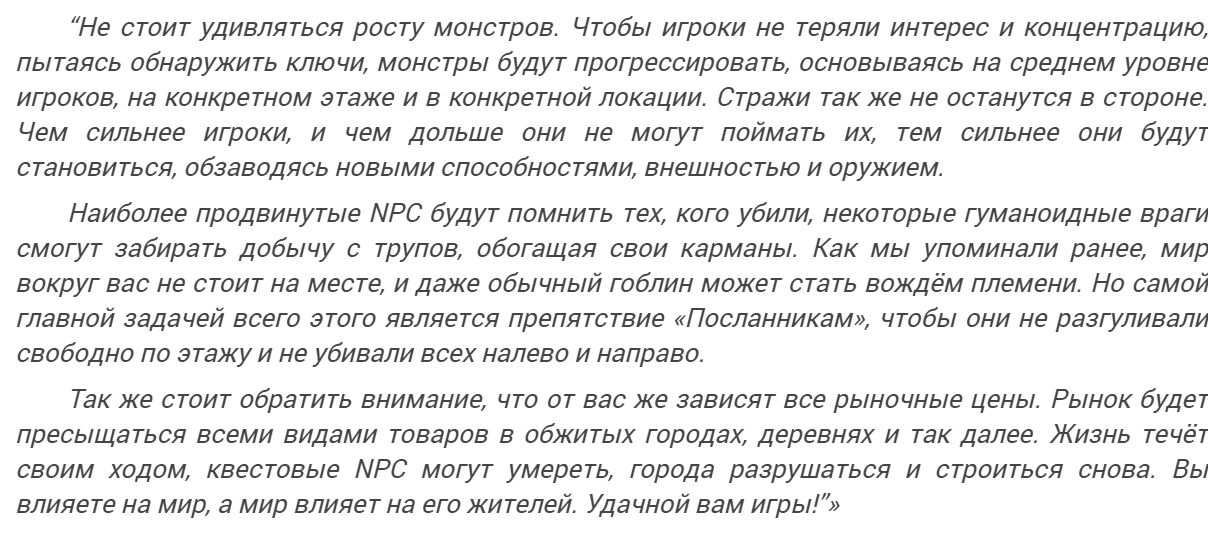 "Не стоит удивляться росту монстров. Чтобы игроки не теряли интерес и концентрацию, пытаясь обнаружить ключи, монстры будут прогрессировать, основываясь на среднем уровне игроков, на конкретном этаже и в конкретной локации. Стражи так же не останутся в стороне. Чем сильнее игроки, и чем дольше они не могут поймать их, тем сильнее они будут становиться, обзаводясь новыми способностями, внешностью и оружием.

Наиболее продвинутые NPC будут помнить тех, кого убили, некоторые гуманоидные враги смогут забирать добычу с трупов, обогащая свои карманы. Как мы упоминали ранее, мир вокруг вас не стоит на месте, и даже обычный гоблин может стать вождём племени. Но самой главной задачей всего этого является препятствие «Посланникам», чтобы они не разгуливали свободно по этажу и не убивали всех налево и направо.

Так же стоит обратить внимание, что от вас же зависят все рыночные цены. Рынок будет пресыщаться всеми видами товаров в обжитых городах, деревнях и так далее. Жизнь течёт своим ходом, квестовые NPC могут умереть, города разрушаться и строиться снова. Вы влияете на мир, а мир влияет на его жителей. Удачной вам игры!"»